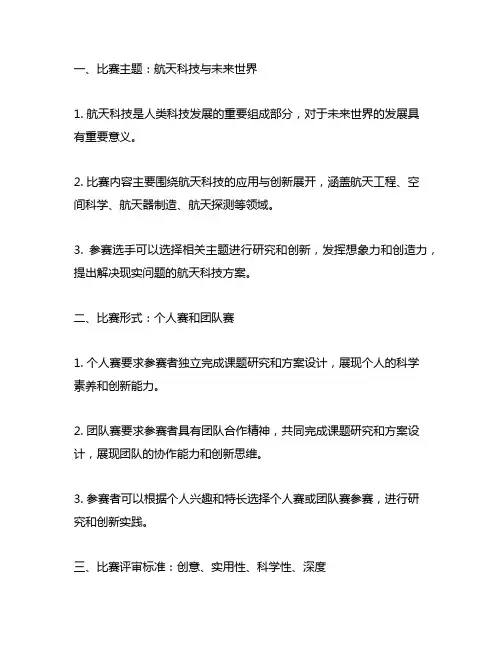 一、比赛主题：航天科技与未来世界

1. 航天科技是人类科技发展的重要组成部分，对于未来世界的发展具有重要意义。

2. 比赛内容主要围绕航天科技的应用与创新展开，涵盖航天工程、空间科学、航天器制造、航天探测等领域。

3. 参赛选手可以选择相关主题进行研究和创新，发挥想象力和创造力，提出解决现实问题的航天科技方案。

二、比赛形式：个人赛和团队赛

1. 个人赛要求参赛者独立完成课题研究和方案设计，展现个人的科学素养和创新能力。

2. 团队赛要求参赛者具有团队合作精神，共同完成课题研究和方案设计，展现团队的协作能力和创新思维。

3. 参赛者可以根据个人兴趣和特长选择个人赛或团队赛参赛，进行研究和创新实践。

三、比赛评审标准：创意、实用性、科学性、深度